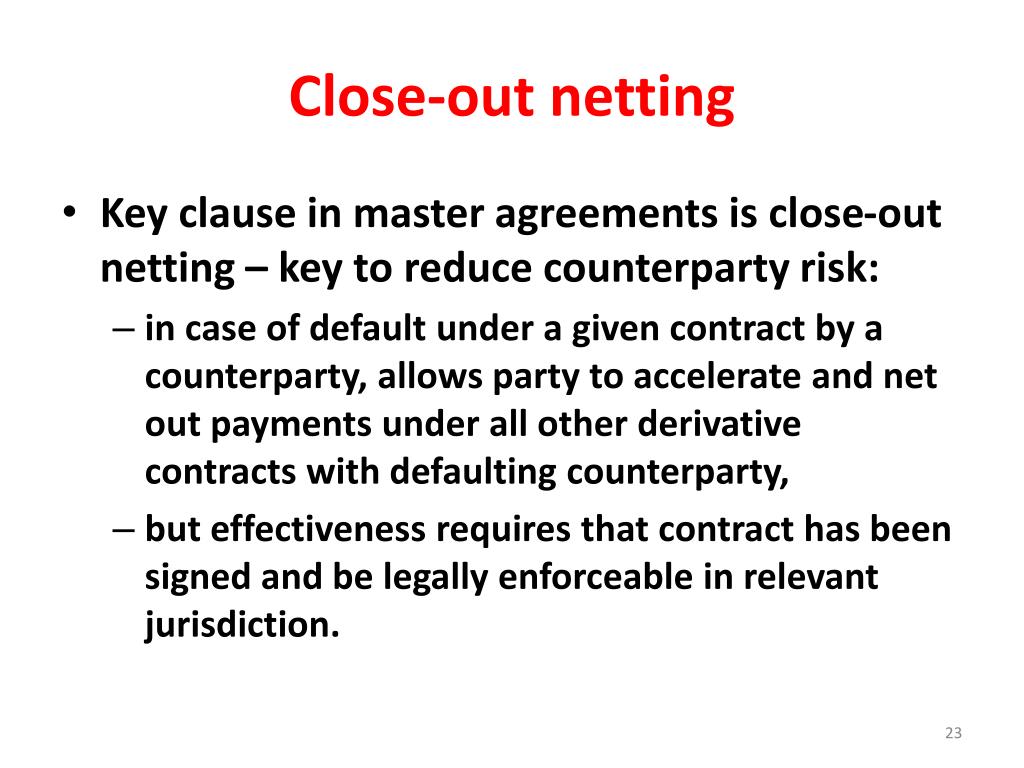 Close-out netting

• Key clause in master agreements is close-out netting – key to reduce counterparty risk:
– in case of default under a given contract by a counterparty, allows party to accelerate and net out payments under all other derivative contracts with defaulting counterparty,
– but effectiveness requires that contract has been signed and be legally enforceable in relevant jurisdiction.

23